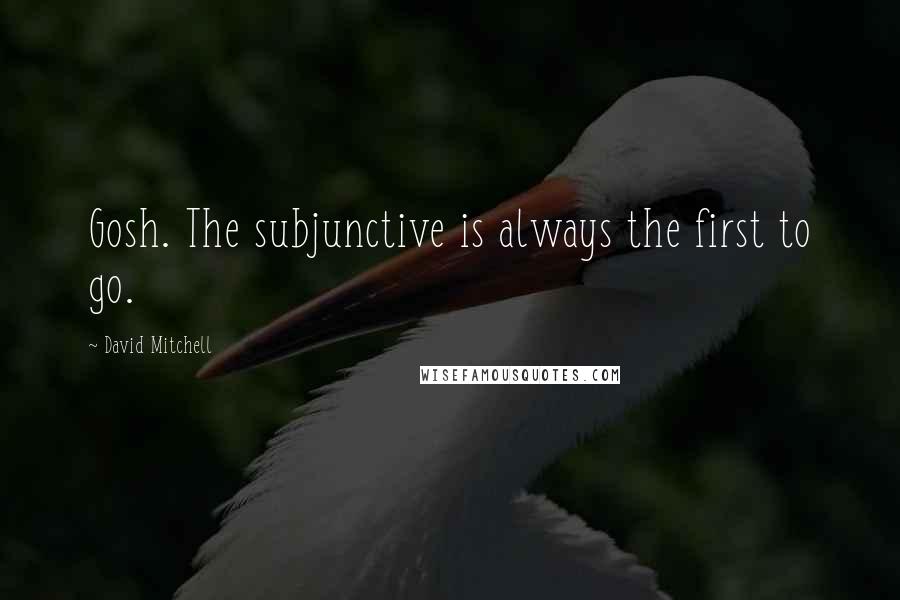 Gosh. The subjunctive is always the first to go.

~ David Mitchell

WISEFAMOUSQUOTES.COM